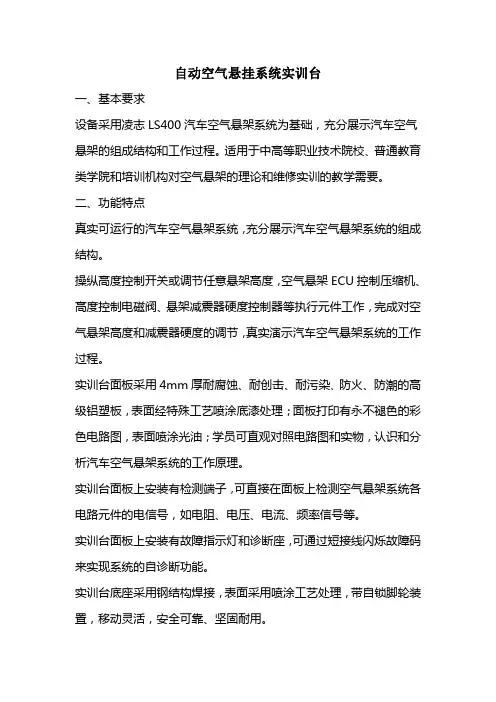 自动空气悬挂系统实训台

一、基本要求

设备采用凌志 LS400 汽车空气悬架系统为基础，充分展示汽车空气悬架的组成结构和工作过程。适用于中高等职业技术院校、普通教育类学院和培训机构对空气悬架的理论和维修实训的教学需要。

二、功能特点

真实可运行的汽车空气悬架系统，充分展示汽车空气悬架系统的组成结构。

操纵高度控制开关或调节任意悬架高度，空气悬架 ECU 控制压缩机、高度控制电磁阀、悬架减震器硬度控制器等执行元件工作，完成对空气悬架高度和减震器硬度的调节，真实演示汽车空气悬架系统的工作过程。

实训台面板采用 4mm 厚耐腐蚀、耐创击、耐污染、防火、防潮的高级铝塑板，表面经特殊工艺喷涂底漆处理；面板打印有永不褪色的彩色电路图，表面喷涂光油；学员可直观对照电路图和实物，认识和分析汽车空气悬架系统的工作原理。

实训台面板上安装有检测端子，可直接在面板上检测空气悬架系统各电路元件的电信号，如电阻、电压、电流、频率信号等。

实训台面板上安装有故障指示灯和诊断座，可通过短接线闪烁故障码来实现系统的自诊断功能。

实训台底座采用钢结构焊接，表面采用喷涂工艺处理，带自锁脚轮装置，移动灵活，安全可靠、坚固耐用。